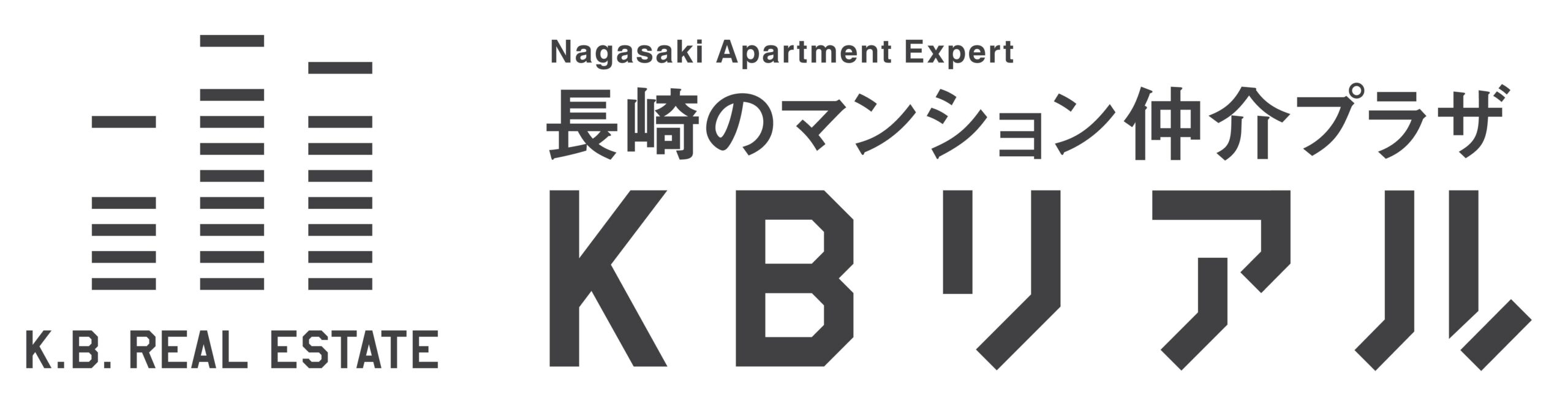 K.B. REAL ESTATE

Nagasaki Apartment Expert
長崎のマンション仲介プラザ
KBリアル